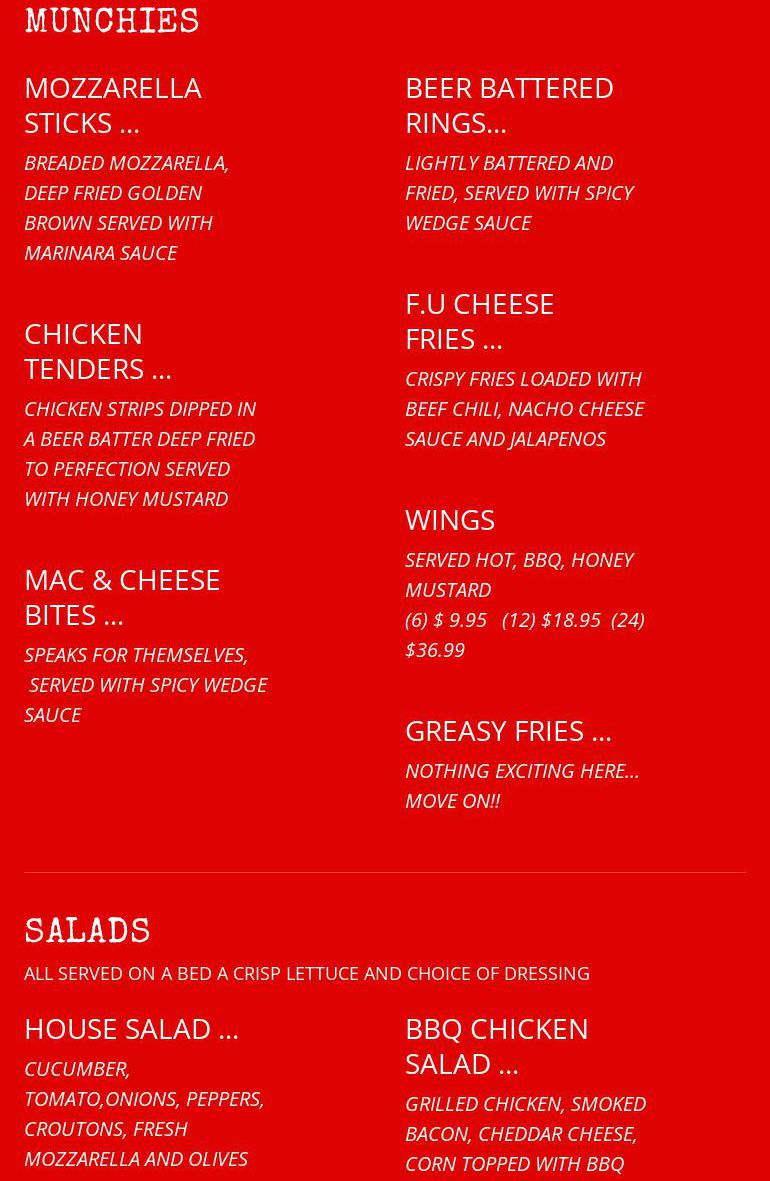 MUNCHIES

MOZZARELLA STICKS ...

BREADED MOZZARELLA, DEEP FRIED GOLDEN BROWN SERVED WITH MARINARA SAUCE

CHICKEN TENDERS ...

CHICKEN STRIPS DIPPED IN A BEER BATTER DEEP FRIED TO PERFECTION SERVED WITH HONEY MUSTARD

MAC & CHEESE BITES ...

SPEAKS FOR THEMSELVES, SERVED WITH SPICY WEDGE SAUCE

BEER BATTERED RINGS...

LIGHTLY BATTERED AND FRIED, SERVED WITH SPICY WEDGE SAUCE

F.U CHEESE FRIES ...

CRISPY FRIES LOADED WITH BEEF CHILI, NACHO CHEESE SAUCE AND JALAPENOS

WINGS

SERVED HOT, BBQ, HONEY MUSTARD
(6) $ 9.95 (12) $18.95 (24) $36.99

GREASY FRIES ...

NOTHING EXCITING HERE... MOVE ON!!

SALADS

ALL SERVED ON A BED A CRISP LETTUCE AND CHOICE OF DRESSING

HOUSE SALAD ...

CUCUMBER, TOMATO,ONIONS, PEPPERS, CROUTONS, FRESH MOZZARELLA AND OLIVES

BBQ CHICKEN SALAD ...

GRILLED CHICKEN, SMOKED BACON, CHEDDAR CHEESE, CORN TOPPED WITH BBQ